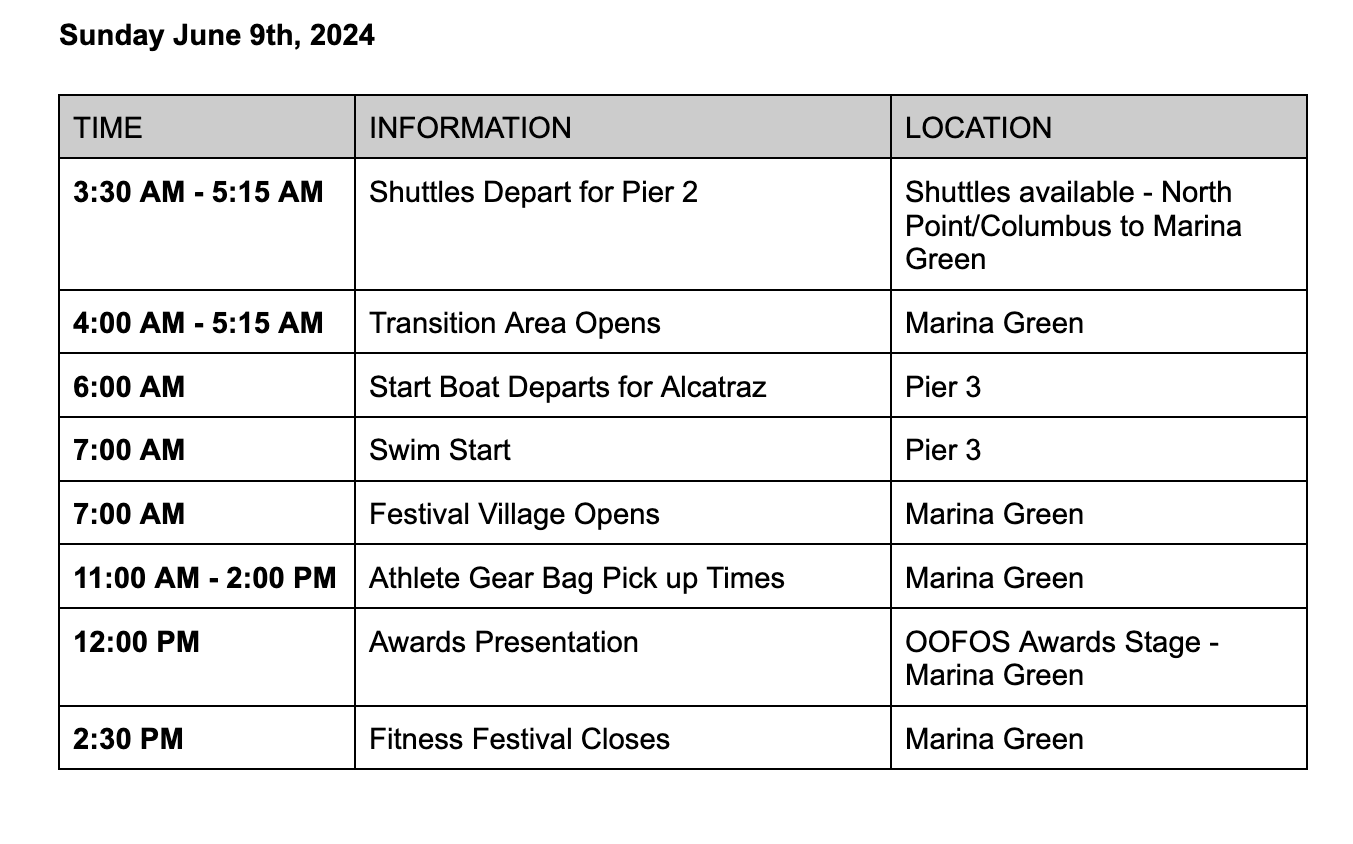 Sunday June 9th, 2024

| TIME | INFORMATION | LOCATION |
|---|---|---|
| 3:30 AM - 5:15 AM | Shuttles Depart for Pier 2 | Shuttles available - North Point/Columbus to Marina Green |
| 4:00 AM - 5:15 AM | Transition Area Opens | Marina Green |
| 6:00 AM | Start Boat Departs for Alcatraz | Pier 3 |
| 7:00 AM | Swim Start | Pier 3 |
| 7:00 AM | Festival Village Opens | Marina Green |
| 11:00 AM - 2:00 PM | Athlete Gear Bag Pick up Times | Marina Green |
| 12:00 PM | Awards Presentation | OOFOS Awards Stage - Marina Green |
| 2:30 PM | Fitness Festival Closes | Marina Green |